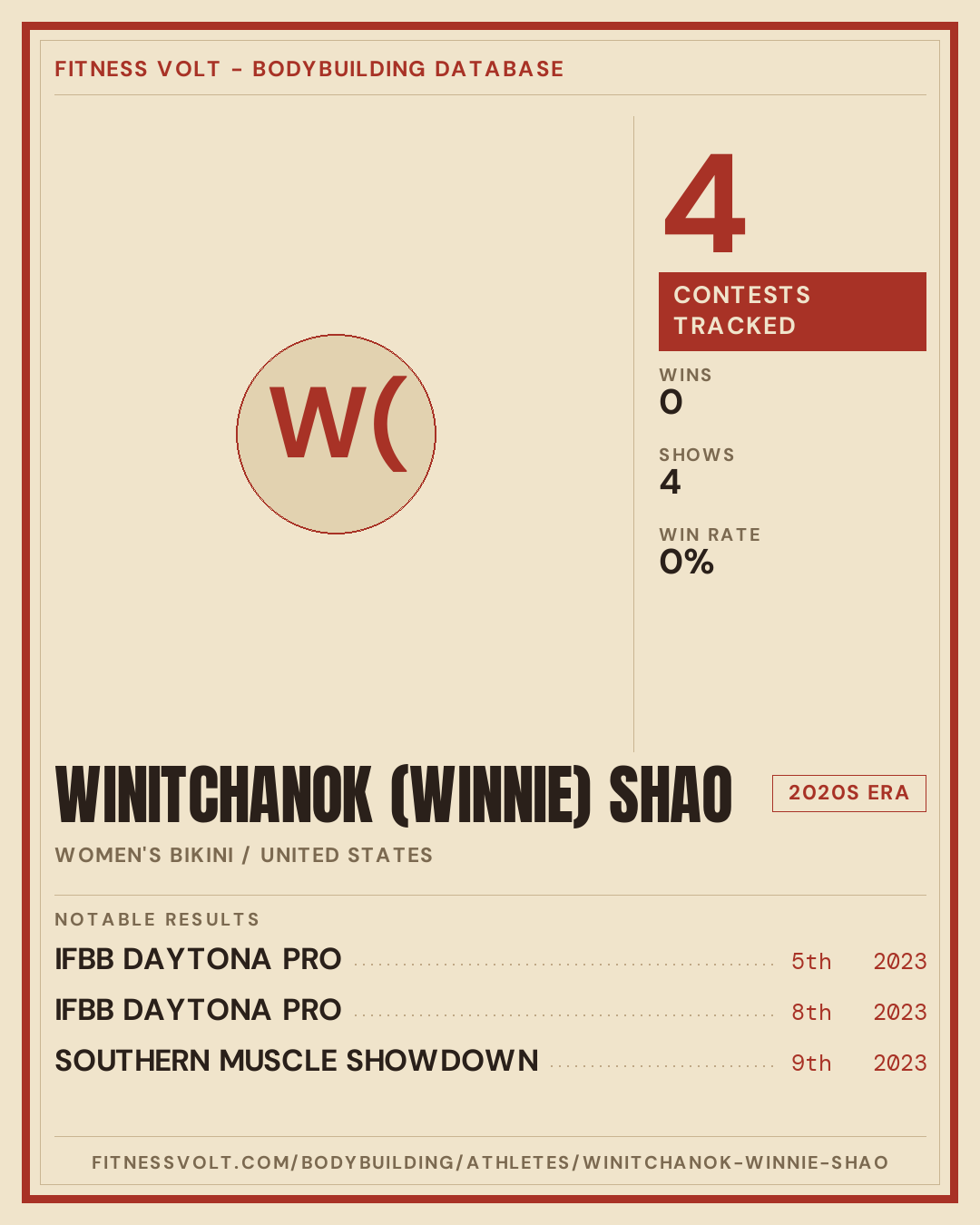 FITNESS VOLT - BODYBUILDING DATABASE

W(

4

CONTESTS TRACKED

WINS
0

SHOWS
4

WIN RATE
0%

WINITCHANOK (WINNIE) SHAO

2020S ERA

WOMEN'S BIKINI / UNITED STATES

NOTABLE RESULTS

IFBB DAYTONA PRO 5th 2023

IFBB DAYTONA PRO 8th 2023

SOUTHERN MUSCLE SHOWDOWN 9th 2023

FITNESSVOLT.COM/BODYBUILDING/ATHLETES/WINITCHANOK-WINNIE-SHAO